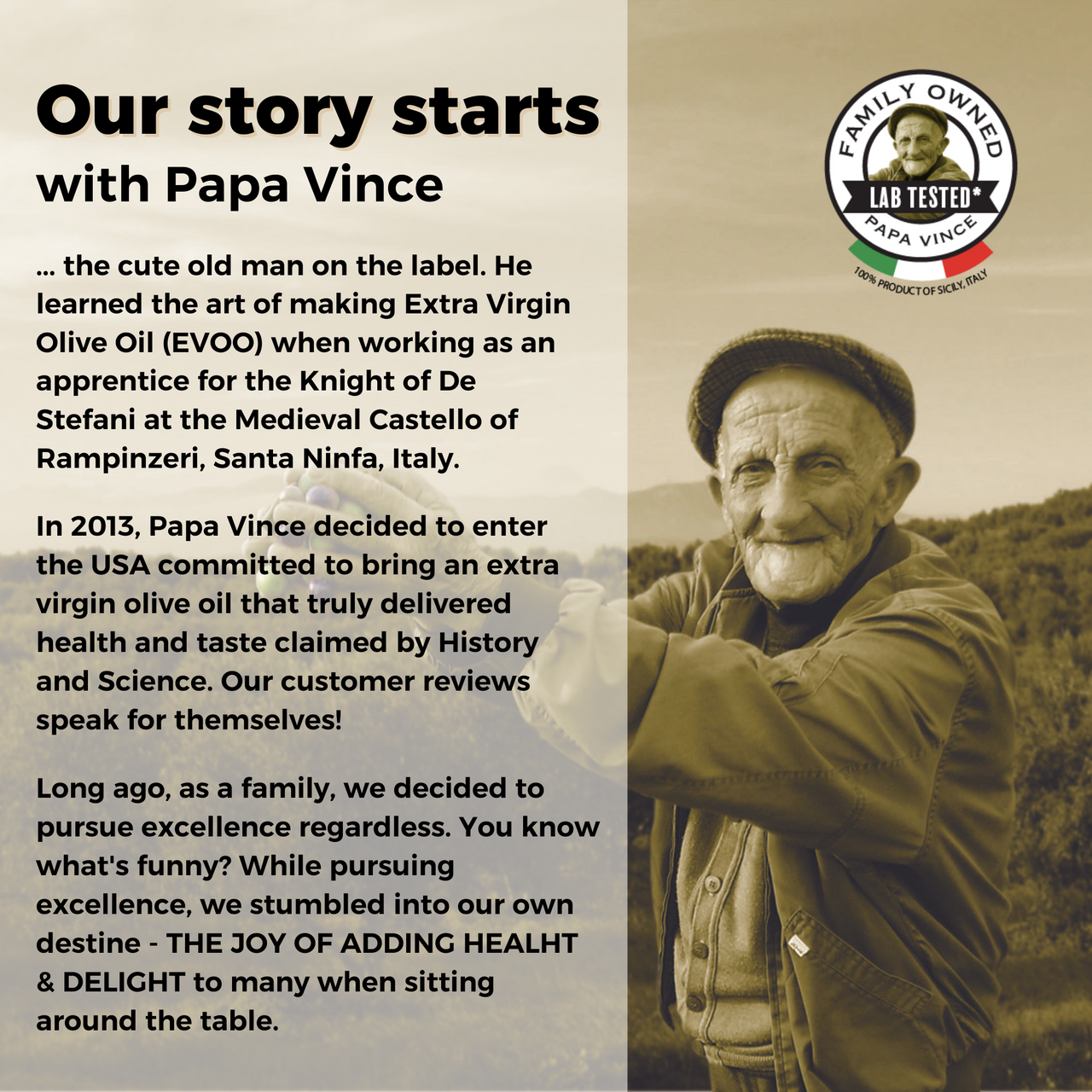 Our story starts
with Papa Vince

... the cute old man on the label. He learned the art of making Extra Virgin Olive Oil (EVOO) when working as an apprentice for the Knight of De Stefani at the Medieval Castello of Rampinzeri, Santa Ninfa, Italy.

In 2013, Papa Vince decided to enter the USA committed to bring an extra virgin olive oil that truly delivered health and taste claimed by History and Science. Our customer reviews speak for themselves!

Long ago, as a family, we decided to pursue excellence regardless. You know what's funny? While pursuing excellence, we stumbled into our own destine - THE JOY OF ADDING HEALHT & DELIGHT to many when sitting around the table.

FAMILY OWNED
LAB TESTED*
PAPA VINCE
100% PRODUCT OF SICILY, ITALY